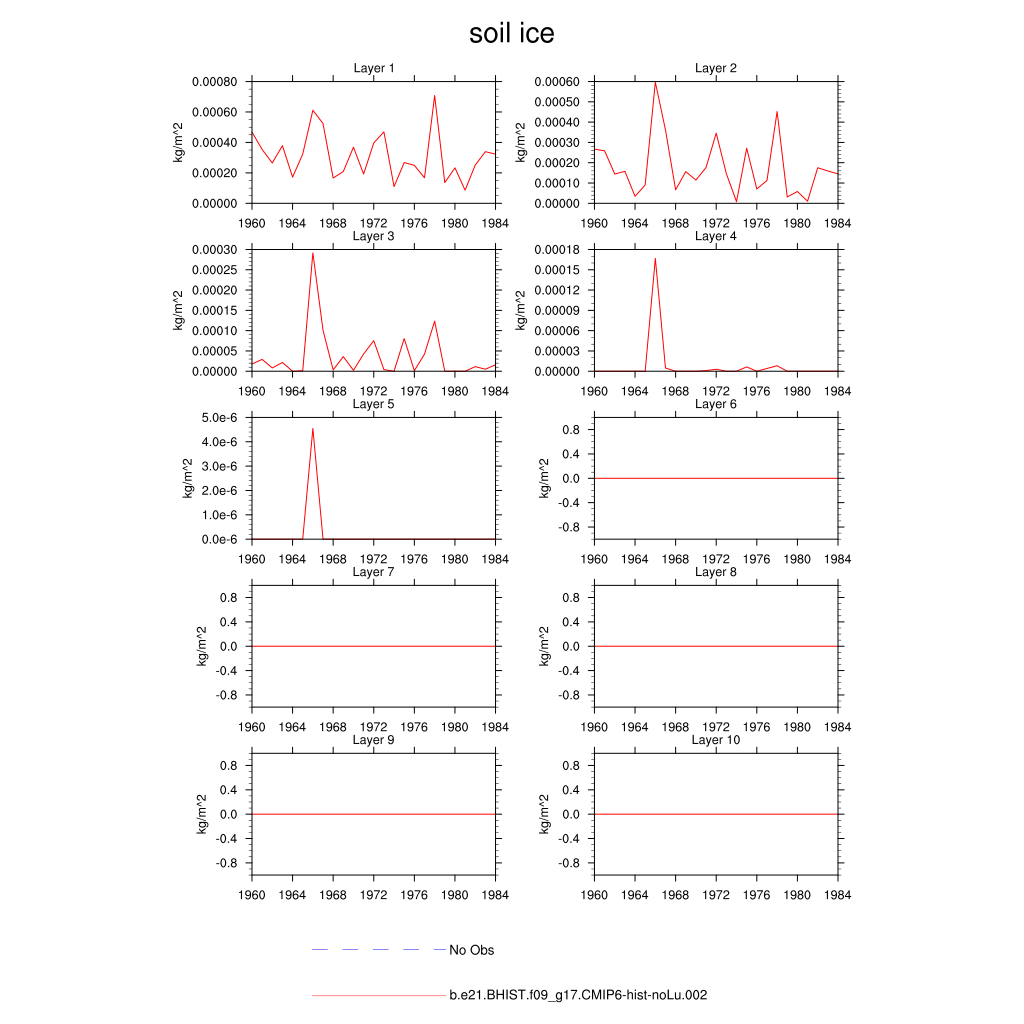 soil ice

Layer 1
kg/m^2
0.00080
0.00060
0.00040
0.00020
0.00000
1960 1964 1968 1972 1976 1980 1984

Layer 2
kg/m^2
0.00060
0.00050
0.00040
0.00030
0.00020
0.00010
0.00000
1960 1964 1968 1972 1976 1980 1984

Layer 3
kg/m^2
0.00030
0.00025
0.00020
0.00015
0.00010
0.00005
0.00000
1960 1964 1968 1972 1976 1980 1984

Layer 4
kg/m^2
0.00018
0.00015
0.00012
0.00009
0.00006
0.00003
0.00000
1960 1964 1968 1972 1976 1980 1984

Layer 5
kg/m^2
5.0e-6
4.0e-6
3.0e-6
2.0e-6
1.0e-6
0.0e-6
1960 1964 1968 1972 1976 1980 1984

Layer 6
kg/m^2
0.8
0.4
0.0
-0.4
-0.8
1960 1964 1968 1972 1976 1980 1984

Layer 7
kg/m^2
0.8
0.4
0.0
-0.4
-0.8
1960 1964 1968 1972 1976 1980 1984

Layer 8
kg/m^2
0.8
0.4
0.0
-0.4
-0.8
1960 1964 1968 1972 1976 1980 1984

Layer 9
kg/m^2
0.8
0.4
0.0
-0.4
-0.8
1960 1964 1968 1972 1976 1980 1984

Layer 10
kg/m^2
0.8
0.4
0.0
-0.4
-0.8
1960 1964 1968 1972 1976 1980 1984

No Obs

b.e21.BHIST.f09_g17.CMIP6-hist-noLu.002